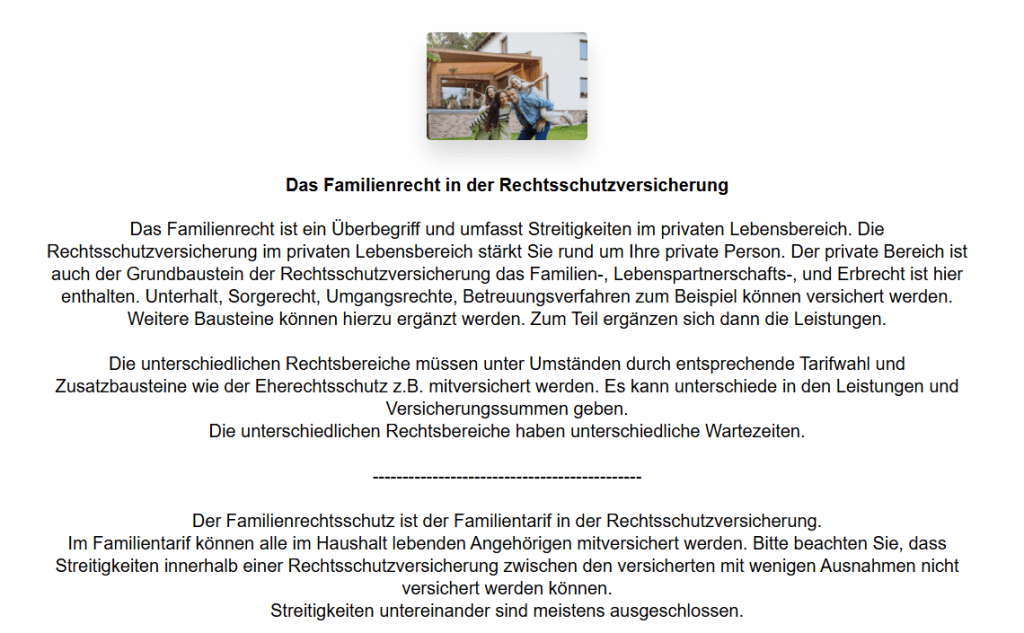 Das Familienrecht in der Rechtsschutzversicherung

Das Familienrecht ist ein Überbegriff und umfasst Streitigkeiten im privaten Lebensbereich. Die Rechtsschutzversicherung im privaten Lebensbereich stärkt Sie rund um Ihre private Person. Der private Bereich ist auch der Grundbaustein der Rechtsschutzversicherung das Familien-, Lebenspartnerschafts-, und Erbrecht ist hier enthalten. Unterhalt, Sorgerecht, Umgangsrechte, Betreuungsverfahren zum Beispiel können versichert werden. Weitere Bausteine können hierzu ergänzt werden. Zum Teil ergänzen sich dann die Leistungen.

Die unterschiedlichen Rechtsbereiche müssen unter Umständen durch entsprechende Tarifwahl und Zusatzbausteine wie der Eherechtsschutz z.B. mitversichert werden. Es kann unterschiede in den Leistungen und Versicherungssummen geben.
Die unterschiedlichen Rechtsbereiche haben unterschiedliche Wartezeiten.

---------------------------------------------

Der Familienrechtsschutz ist der Familientarif in der Rechtsschutzversicherung.
Im Familientarif können alle im Haushalt lebenden Angehörigen mitversichert werden. Bitte beachten Sie, dass Streitigkeiten innerhalb einer Rechtsschutzversicherung zwischen den versicherten mit wenigen Ausnahmen nicht versichert werden können.
Streitigkeiten untereinander sind meistens ausgeschlossen.